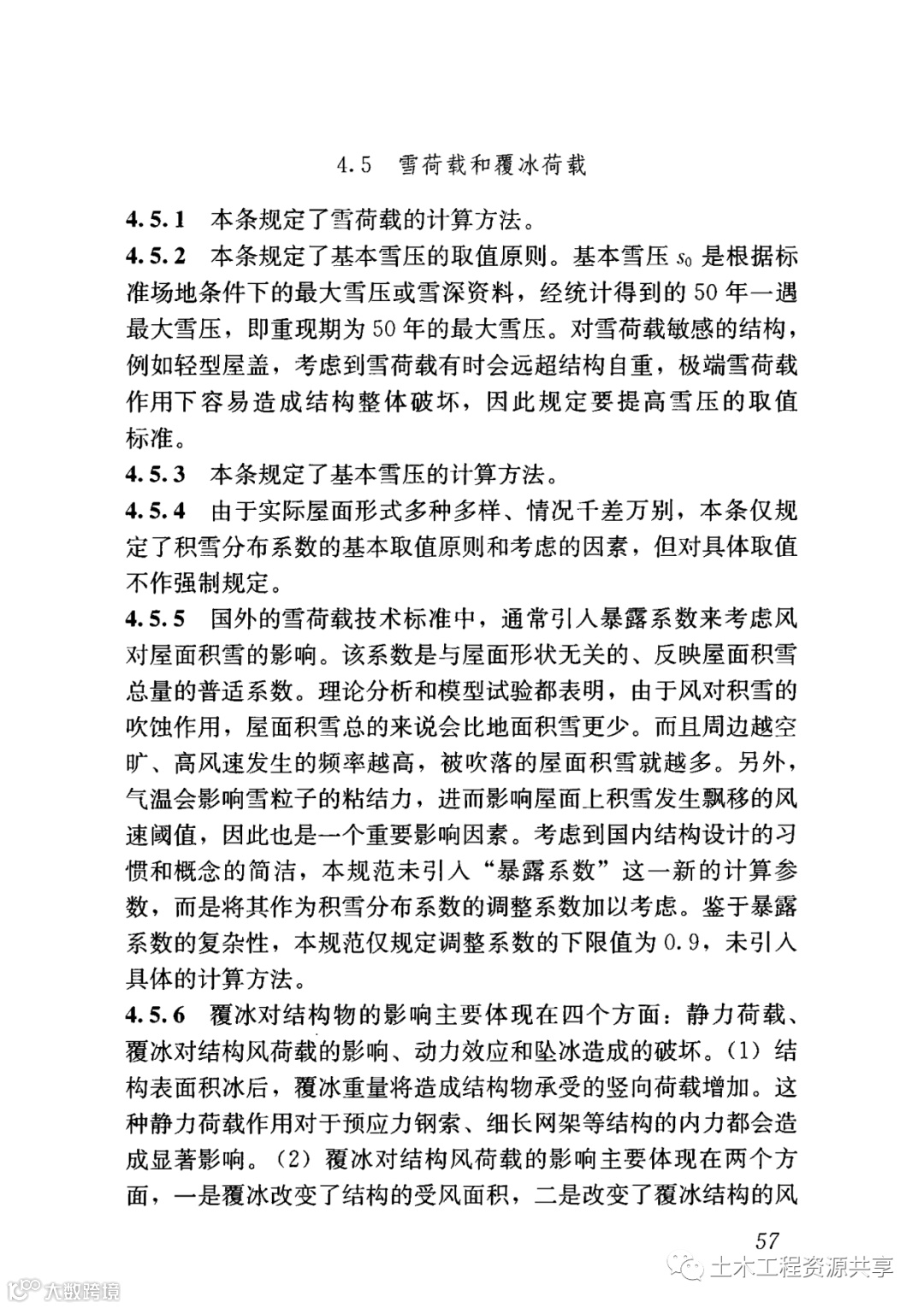 4.5 雪荷载和覆冰荷载

4.5.1 本条规定了雪荷载的计算方法。

4.5.2 本条规定了基本雪压的取值原则。基本雪压 $s_0$ 是根据标准场地条件下的最大雪压或雪深资料，经统计得到的 50 年一遇最大雪压，即重现期为 50 年的最大雪压。对雪荷载敏感的结构，例如轻型屋盖，考虑到雪荷载有时会远超结构自重，极端雪荷载作用下容易造成结构整体破坏，因此规定要提高雪压的取值标准。

4.5.3 本条规定了基本雪压的计算方法。

4.5.4 由于实际屋面形式多种多样、情况千差万别，本条仅规定了积雪分布系数的基本取值原则和考虑的因素，但对具体取值不作强制规定。

4.5.5 国外的雪荷载技术标准中，通常引入暴露系数来考虑风对屋面积雪的影响。该系数是与屋面形状无关的、反映屋面积雪总量的普适系数。理论分析和模型试验都表明，由于风对积雪的吹蚀作用，屋面积雪总的来说会比地面积雪更少。而且周边越空旷、高风速发生的频率越高，被吹落的屋面积雪就越多。另外，气温会影响雪粒子的粘结力，进而影响屋面上积雪发生飘移的风速阈值，因此也是一个重要影响因素。考虑到国内结构设计的习惯和概念的简洁，本规范未引入“暴露系数”这一新的计算参数，而是将其作为积雪分布系数的调整系数加以考虑。鉴于暴露系数的复杂性，本规范仅规定调整系数的下限值为 0.9，未引入具体的计算方法。

4.5.6 覆冰对结构物的影响主要体现在四个方面：静力荷载、覆冰对结构风荷载的影响、动力效应和坠冰造成的破坏。(1) 结构表面积冰后，覆冰重量将造成结构物承受的竖向荷载增加。这种静力荷载作用对于预应力钢索、细长网架等结构的内力都会造成显著影响。(2) 覆冰对结构风荷载的影响主要体现在两个方面，一是覆冰改变了结构的受风面积，二是改变了覆冰结构的风

57

土木工程资源共享

大数跨境